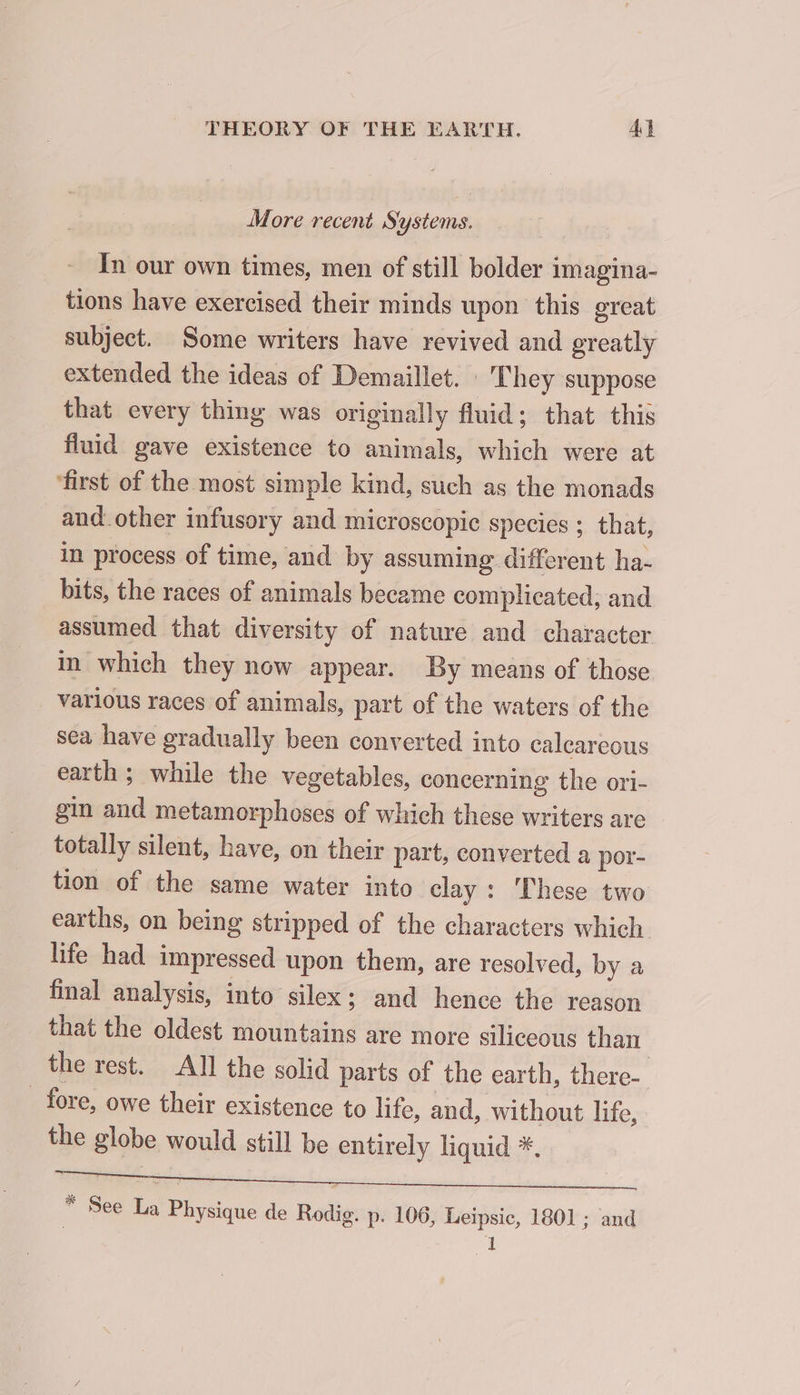 THEORY OF THE EARTH. 41

More recent Systems.

In our own times, men of still bolder imaginations have exercised their minds upon this great subject. Some writers have revived and greatly extended the ideas of Demaillet. They suppose that every thing was originally fluid; that this fluid gave existence to animals, which were at first of the most simple kind, such as the monads and other infusory and microscopic species; that, in process of time, and by assuming different habits, the races of animals became complicated, and assumed that diversity of nature and character in which they now appear. By means of those various races of animals, part of the waters of the sea have gradually been converted into calcareous earth; while the vegetables, concerning the origin and metamorphoses of which these writers are totally silent, have, on their part, converted a portion of the same water into clay: These two earths, on being stripped of the characters which life had impressed upon them, are resolved, by a final analysis, into silex; and hence the reason that the oldest mountains are more siliceous than the rest. All the solid parts of the earth, therefore, owe their existence to life, and, without life, the globe would still be entirely liquid *.

* See La Physique de Rodig. p. 106, Leipsic, 1801; and
1